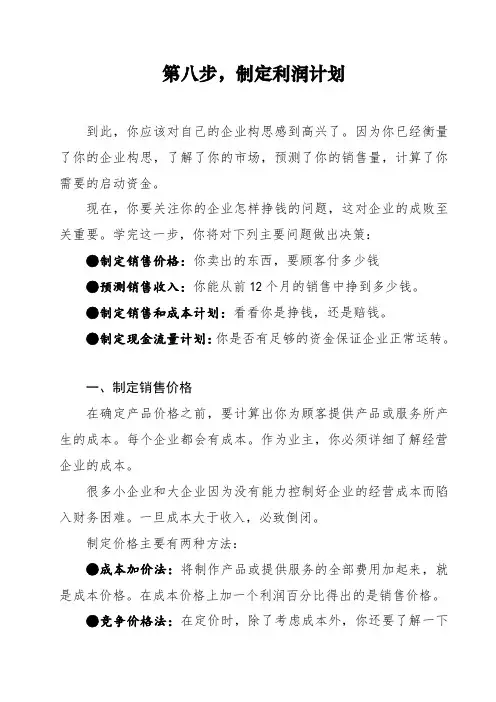 第八步，制定利润计划

到此，你应该对自己的企业构思感到高兴了。因为你已经衡量了你的企业构思，了解了你的市场，预测了你的销售量，计算了你需要的启动资金。

现在，你要关注你的企业怎样挣钱的问题，这对企业的成败至关重要。学完这一步，你将对下列主要问题做出决策：

●制定销售价格：你卖出的东西，要顾客付多少钱

●预测销售收入：你能从前 12 个月的销售中挣到多少钱。

●制定销售和成本计划：看看你是挣钱，还是赔钱。

●制定现金流量计划：你是否有足够的资金保证企业正常运转。

一、制定销售价格

在确定产品价格之前，要计算出你为顾客提供产品或服务所产生的成本。每个企业都会有成本。作为业主，你必须详细了解经营企业的成本。

很多小企业和大企业因为没有能力控制好企业的经营成本而陷入财务困难。一旦成本大于收入，必致倒闭。

制定价格主要有两种方法：

●成本加价法：将制作产品或提供服务的全部费用加起来，就是成本价格。在成本价格上加一个利润百分比得出的是销售价格。

●竞争价格法：在定价时，除了考虑成本外，你还要了解一下